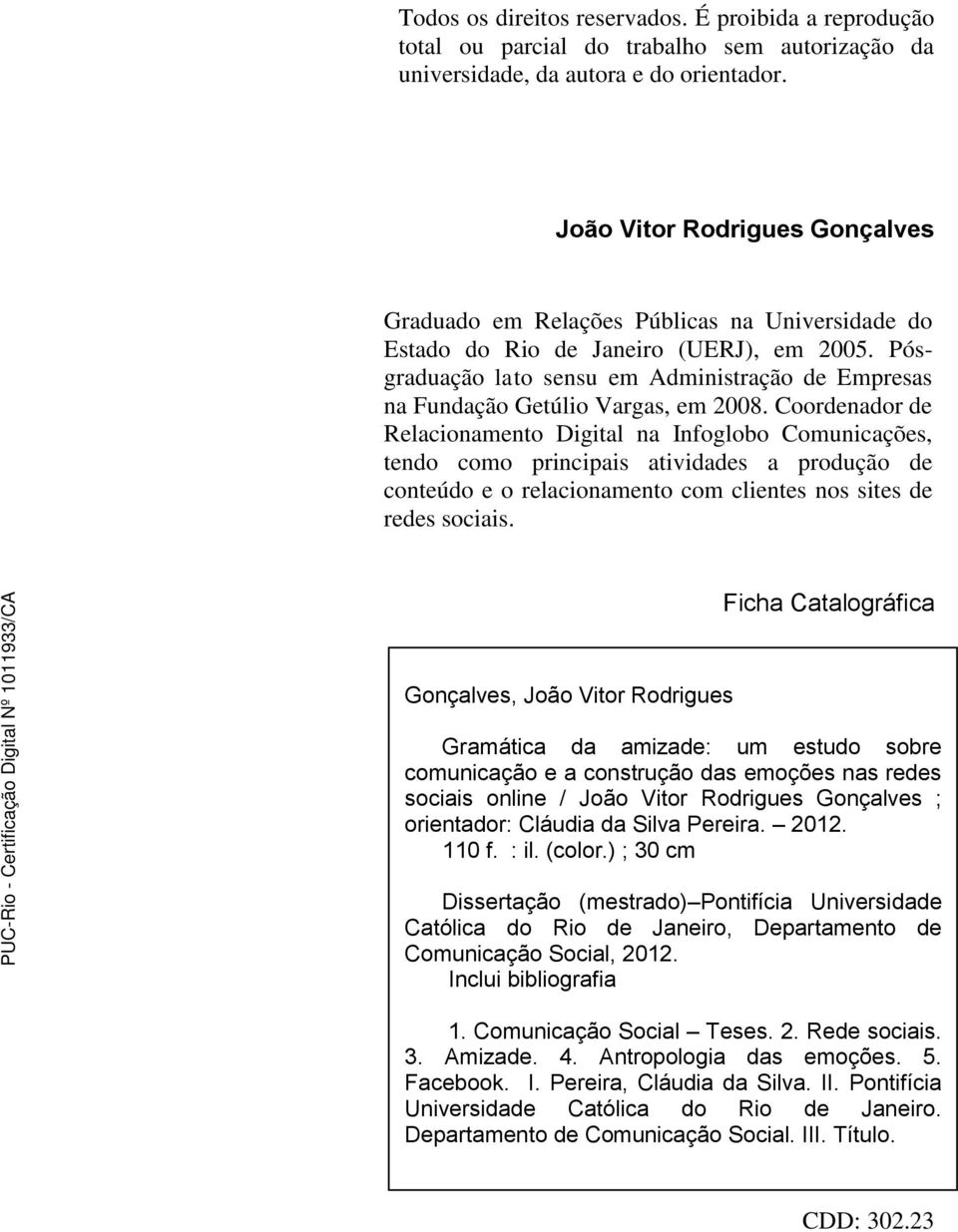 Todos os direitos reservados. É proibida a reprodução total ou parcial do trabalho sem autorização da universidade, da autora e do orientador.

João Vitor Rodrigues Gonçalves

Graduado em Relações Públicas na Universidade do Estado do Rio de Janeiro (UERJ), em 2005. Pós-graduação lato sensu em Administração de Empresas na Fundação Getúlio Vargas, em 2008. Coordenador de Relacionamento Digital na Infoglobo Comunicações, tendo como principais atividades a produção de conteúdo e o relacionamento com clientes nos sites de redes sociais.

PUC-Rio - Certificação Digital Nº 1011933/CA

Ficha Catalográfica

Gonçalves, João Vitor Rodrigues

Gramática da amizade: um estudo sobre comunicação e a construção das emoções nas redes sociais online / João Vitor Rodrigues Gonçalves ; orientador: Cláudia da Silva Pereira. – 2012.
110 f. : il. (color.) ; 30 cm

Dissertação (mestrado)–Pontifícia Universidade Católica do Rio de Janeiro, Departamento de Comunicação Social, 2012.
Inclui bibliografia

1. Comunicação Social – Teses. 2. Rede sociais. 3. Amizade. 4. Antropologia das emoções. 5. Facebook. I. Pereira, Cláudia da Silva. II. Pontifícia Universidade Católica do Rio de Janeiro. Departamento de Comunicação Social. III. Título.

CDD: 302.23